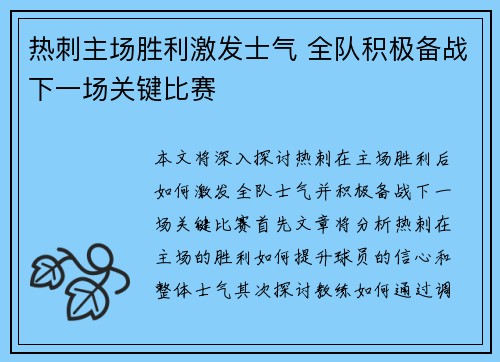 热刺主场胜利激发士气 全队积极备战下一场关键比赛

本文将深入探讨热刺在主场胜利后如何激发全队士气并积极备战下一场关键比赛首先文章将分析热刺在主场的胜利如何提升球员的信心和整体士气其次探讨教练如何通过调